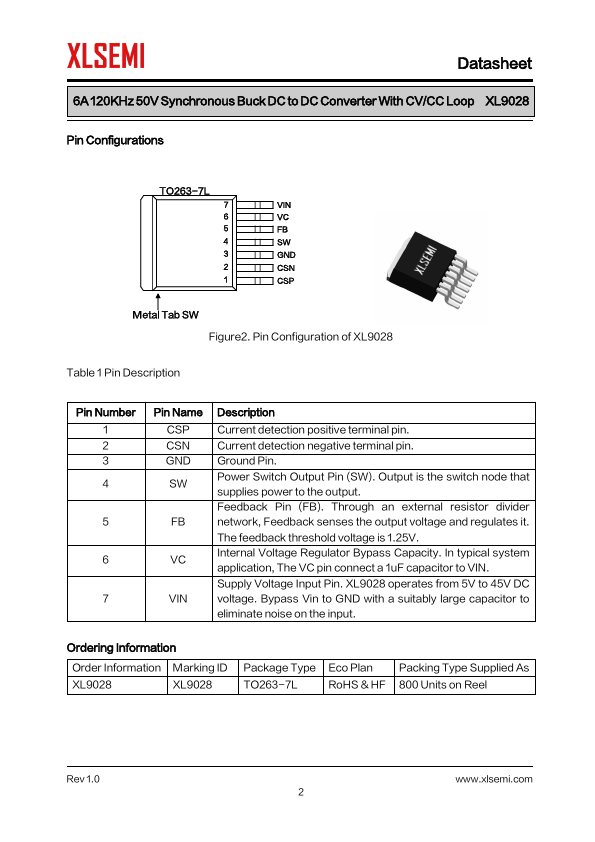 XLSEMI

Datasheet

6A 120KHz 50V Synchronous Buck DC to DC Converter With CV/CC Loop XL9028

Pin Configurations

TO263-7L

7 VIN
6 VC
5 FB
4 SW
3 GND
2 CSN
1 CSP

Metal Tab SW

XLSEMI

Figure2. Pin Configuration of XL9028

Table 1 Pin Description

| Pin Number | Pin Name | Description |
|---|---|---|
| 1 | CSP | Current detection positive terminal pin. |
| 2 | CSN | Current detection negative terminal pin. |
| 3 | GND | Ground Pin. |
| 4 | SW | Power Switch Output Pin (SW). Output is the switch node that supplies power to the output. |
| 5 | FB | Feedback Pin (FB). Through an external resistor divider network, Feedback senses the output voltage and regulates it. The feedback threshold voltage is 1.25V. |
| 6 | VC | Internal Voltage Regulator Bypass Capacity. In typical system application, The VC pin connect a 1uF capacitor to VIN. |
| 7 | VIN | Supply Voltage Input Pin. XL9028 operates from 5V to 45V DC voltage. Bypass Vin to GND with a suitably large capacitor to eliminate noise on the input. |

Ordering Information

| Order Information | Marking ID | Package Type | Eco Plan | Packing Type Supplied As |
|---|---|---|---|---|
| XL9028 | XL9028 | TO263-7L | RoHS & HF | 800 Units on Reel |

Rev 1.0

www.xlsemi.com

2